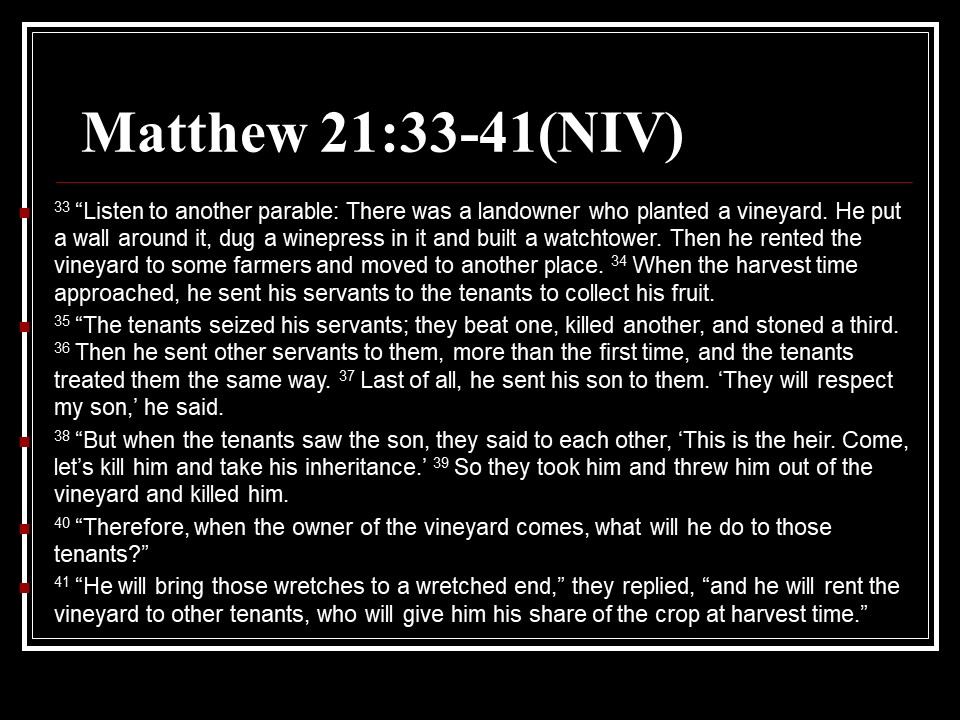 Matthew 21:33-41(NIV)

$^{33}$ “Listen to another parable: There was a landowner who planted a vineyard. He put a wall around it, dug a winepress in it and built a watchtower. Then he rented the vineyard to some farmers and moved to another place. $^{34}$ When the harvest time approached, he sent his servants to the tenants to collect his fruit.

$^{35}$ “The tenants seized his servants; they beat one, killed another, and stoned a third. $^{36}$ Then he sent other servants to them, more than the first time, and the tenants treated them the same way. $^{37}$ Last of all, he sent his son to them. ‘They will respect my son,’ he said.

$^{38}$ “But when the tenants saw the son, they said to each other, ‘This is the heir. Come, let’s kill him and take his inheritance.’ $^{39}$ So they took him and threw him out of the vineyard and killed him.

$^{40}$ “Therefore, when the owner of the vineyard comes, what will he do to those tenants?”

$^{41}$ “He will bring those wretches to a wretched end,” they replied, “and he will rent the vineyard to other tenants, who will give him his share of the crop at harvest time.”